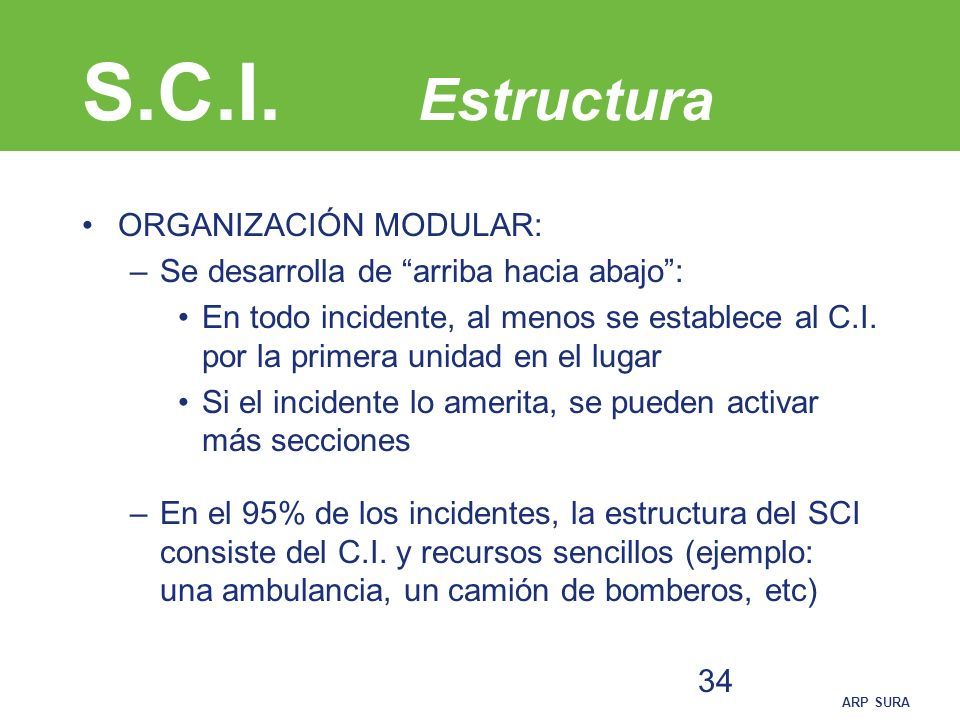 S.C.I. Estructura

• ORGANIZACIÓN MODULAR:

– Se desarrolla de “arriba hacia abajo”:

• En todo incidente, al menos se establece al C.I. por la primera unidad en el lugar

• Si el incidente lo amerita, se pueden activar más secciones

– En el 95% de los incidentes, la estructura del SCI consiste del C.I. y recursos sencillos (ejemplo: una ambulancia, un camión de bomberos, etc)

34

ARP SURA